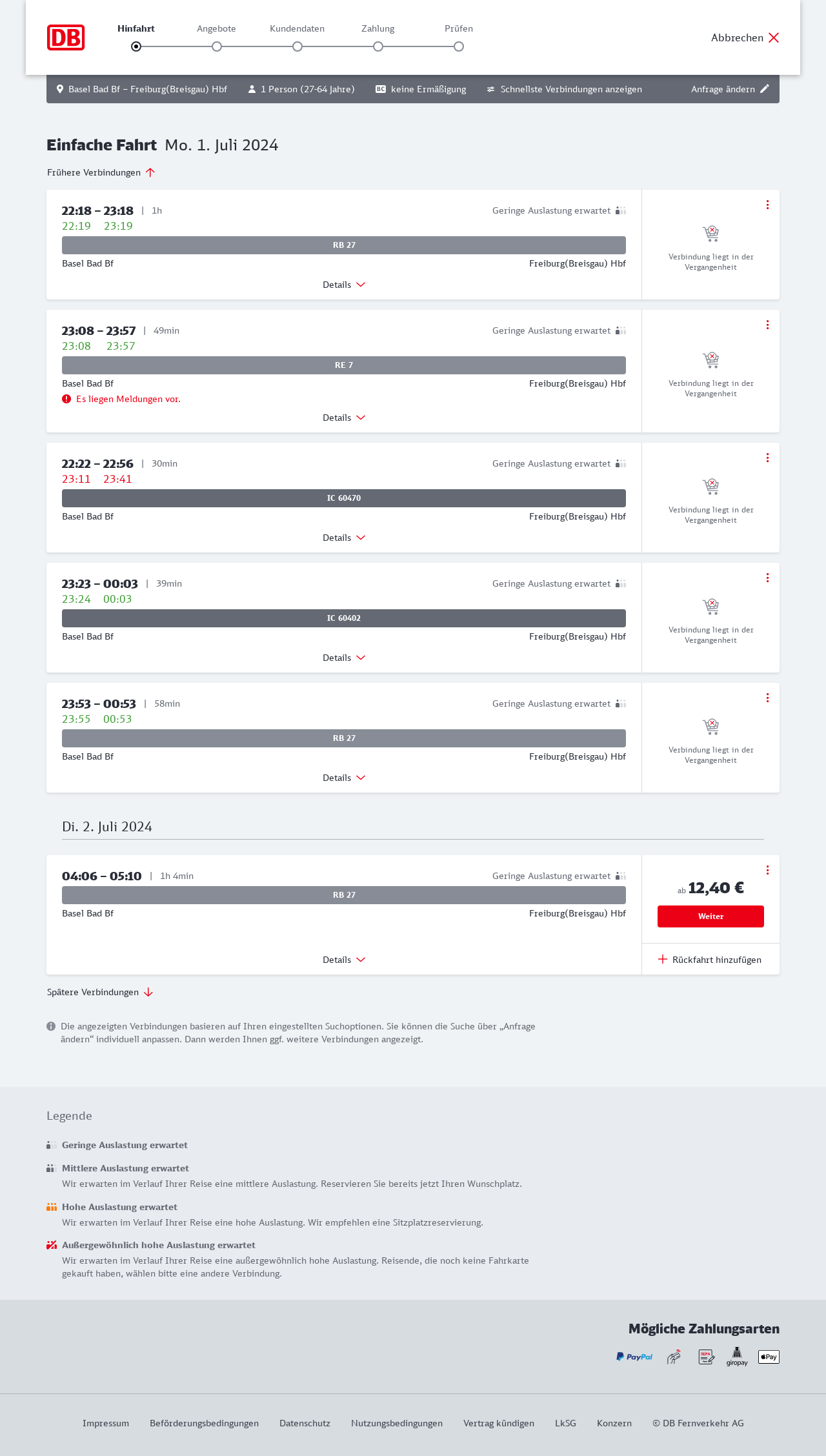 DB

Hinfahrt Angebote Kundendaten Zahlung Prüfen

Abbrechen

Basel Bad Bf – Freiburg(Breisgau) Hbf 1 Person (27-64 Jahre) BC keine Ermäßigung Schnellste Verbindungen anzeigen Anfrage ändern

Einfache Fahrt Mo. 1. Juli 2024

Frühere Verbindungen

22:18 – 23:18 | 1h
Geringe Auslastung erwartet
22:19 23:19
RB 27
Basel Bad Bf Freiburg(Breisgau) Hbf
Details
Verbindung liegt in der Vergangenheit

23:08 – 23:57 | 49min
Geringe Auslastung erwartet
23:08 23:57
RE 7
Basel Bad Bf Freiburg(Breisgau) Hbf
Es liegen Meldungen vor.
Details
Verbindung liegt in der Vergangenheit

22:22 – 22:56 | 30min
Geringe Auslastung erwartet
23:11 23:41
IC 60470
Basel Bad Bf Freiburg(Breisgau) Hbf
Details
Verbindung liegt in der Vergangenheit

23:23 – 00:03 | 39min
Geringe Auslastung erwartet
23:24 00:03
IC 60402
Basel Bad Bf Freiburg(Breisgau) Hbf
Details
Verbindung liegt in der Vergangenheit

23:53 – 00:53 | 58min
Geringe Auslastung erwartet
23:55 00:53
RB 27
Basel Bad Bf Freiburg(Breisgau) Hbf
Details
Verbindung liegt in der Vergangenheit

Di. 2. Juli 2024

04:06 – 05:10 | 1h 4min
Geringe Auslastung erwartet
RB 27
Basel Bad Bf Freiburg(Breisgau) Hbf
Details
ab 12,40 €
Weiter
Rückfahrt hinzufügen

Spätere Verbindungen

Die angezeigten Verbindungen basieren auf Ihren eingestellten Suchoptionen. Sie können die Suche über „Anfrage ändern“ individuell anpassen. Dann werden Ihnen ggf. weitere Verbindungen angezeigt.

Legende

Geringe Auslastung erwartet

Mittlere Auslastung erwartet
Wir erwarten im Verlauf Ihrer Reise eine mittlere Auslastung. Reservieren Sie bereits jetzt Ihren Wunschplatz.

Hohe Auslastung erwartet
Wir erwarten im Verlauf Ihrer Reise eine hohe Auslastung. Wir empfehlen eine Sitzplatzreservierung.

Außergewöhnlich hohe Auslastung erwartet
Wir erwarten im Verlauf Ihrer Reise eine außergewöhnlich hohe Auslastung. Reisende, die noch keine Fahrkarte gekauft haben, wählen bitte eine andere Verbindung.

Mögliche Zahlungsarten

PayPal SEPA giropay Pay

Impressum Beförderungsbedingungen Datenschutz Nutzungsbedingungen Vertrag kündigen LkSG Konzern © DB Fernverkehr AG